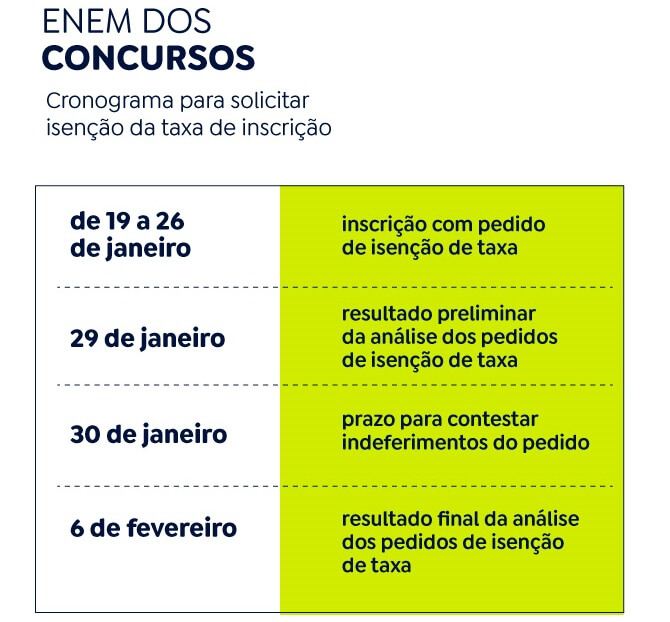 ENEM DOS
CONCURSOS

Cronograma para solicitar isenção da taxa de inscrição

| | |
|---|---|
| de 19 a 26 de janeiro | inscrição com pedido de isenção de taxa |
| 29 de janeiro | resultado preliminar da análise dos pedidos de isenção de taxa |
| 30 de janeiro | prazo para contestar indeferimentos do pedido |
| 6 de fevereiro | resultado final da análise dos pedidos de isenção de taxa |